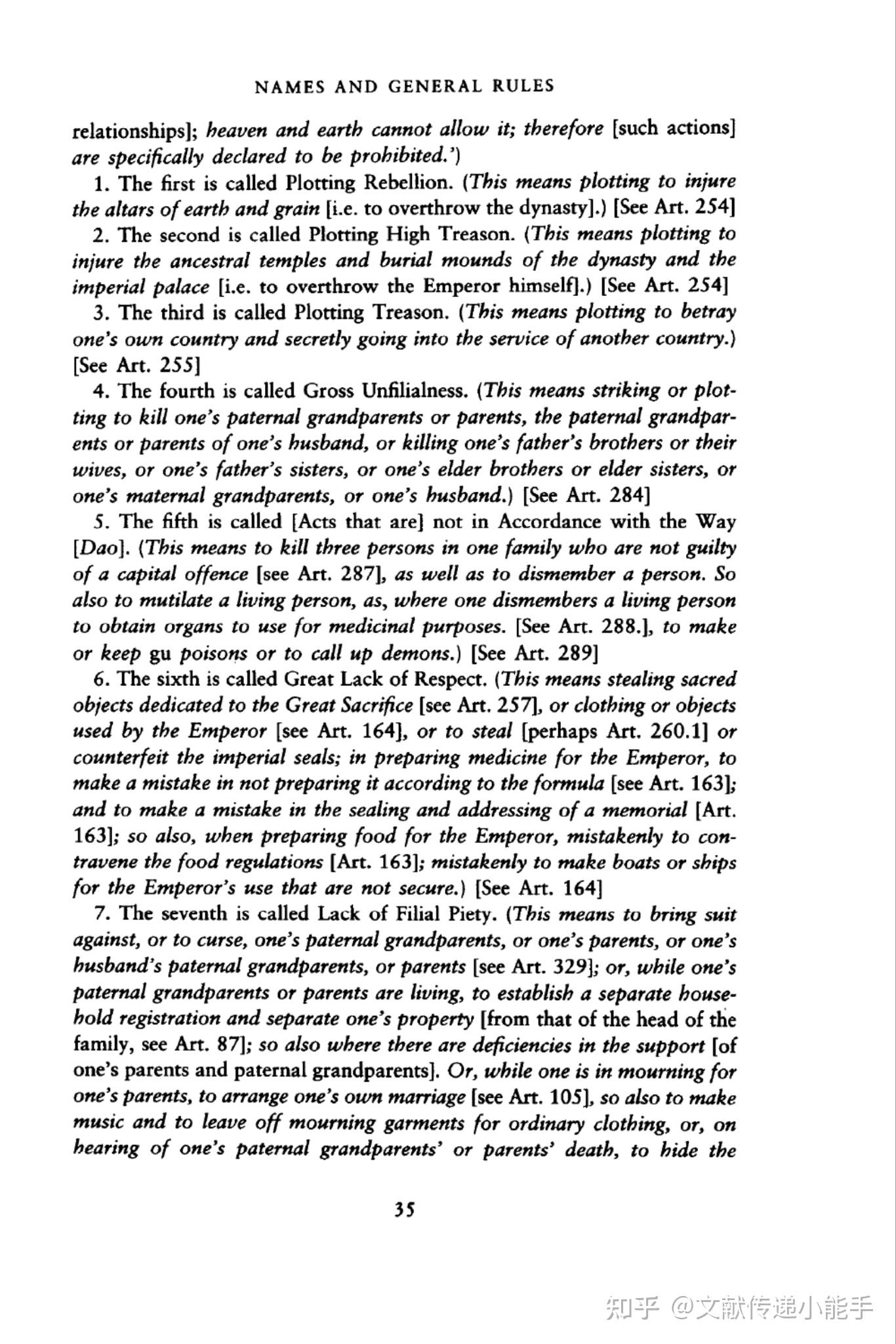 NAMES AND GENERAL RULES

relationships]; heaven and earth cannot allow it; therefore [such actions] are specifically declared to be prohibited.')

1. The first is called Plotting Rebellion. (This means plotting to injure the altars of earth and grain [i.e. to overthrow the dynasty].) [See Art. 254]

2. The second is called Plotting High Treason. (This means plotting to injure the ancestral temples and burial mounds of the dynasty and the imperial palace [i.e. to overthrow the Emperor himself].) [See Art. 254]

3. The third is called Plotting Treason. (This means plotting to betray one's own country and secretly going into the service of another country.) [See Art. 255]

4. The fourth is called Gross Unfilialness. (This means striking or plotting to kill one's paternal grandparents or parents, the paternal grandparents or parents of one's husband, or killing one's father's brothers or their wives, or one's father's sisters, or one's elder brothers or elder sisters, or one's maternal grandparents, or one's husband.) [See Art. 284]

5. The fifth is called [Acts that are] not in Accordance with the Way [Dao]. (This means to kill three persons in one family who are not guilty of a capital offence [see Art. 287], as well as to dismember a person. So also to mutilate a living person, as, where one dismembers a living person to obtain organs to use for medicinal purposes. [See Art. 288.], to make or keep gu poisons or to call up demons.) [See Art. 289]

6. The sixth is called Great Lack of Respect. (This means stealing sacred objects dedicated to the Great Sacrifice [see Art. 257], or clothing or objects used by the Emperor [see Art. 164], or to steal [perhaps Art. 260.1] or counterfeit the imperial seals; in preparing medicine for the Emperor, to make a mistake in not preparing it according to the formula [see Art. 163]; and to make a mistake in the sealing and addressing of a memorial [Art. 163]; so also, when preparing food for the Emperor, mistakenly to contravene the food regulations [Art. 163]; mistakenly to make boats or ships for the Emperor's use that are not secure.) [See Art. 164]

7. The seventh is called Lack of Filial Piety. (This means to bring suit against, or to curse, one's paternal grandparents, or one's parents, or one's husband's paternal grandparents, or parents [see Art. 329]; or, while one's paternal grandparents or parents are living, to establish a separate household registration and separate one's property [from that of the head of the family, see Art. 87]; so also where there are deficiencies in the support [of one's parents and paternal grandparents]. Or, while one is in mourning for one's parents, to arrange one's own marriage [see Art. 105], so also to make music and to leave off mourning garments for ordinary clothing, or, on hearing of one's paternal grandparents' or parents' death, to hide the

35

知乎 @文献传递小能手